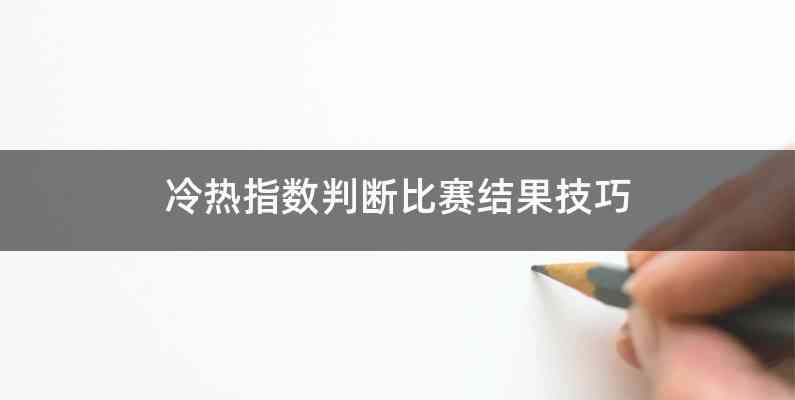 冷热指数判断比赛结果技巧